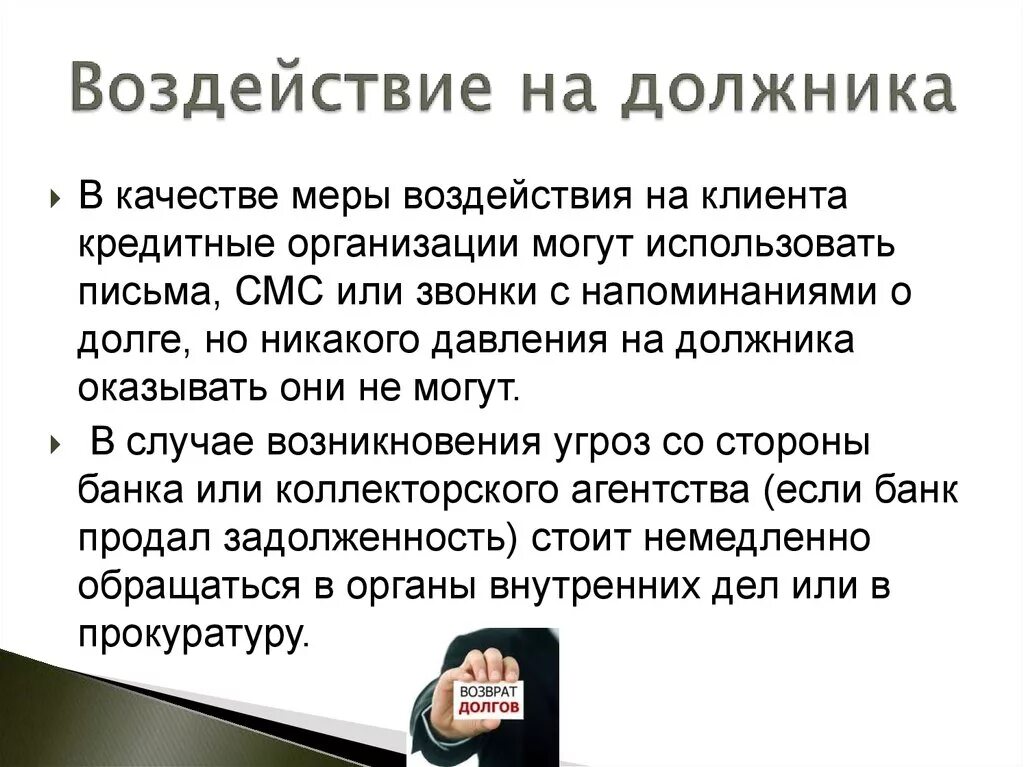 Воздействие на должника

В качестве меры воздействия на клиента кредитные организации могут использовать письма, СМС или звонки с напоминаниями о долге, но никакого давления на должника оказывать они не могут.

В случае возникновения угроз со стороны банка или коллекторского агентства (если банк продал задолженность) стоит немедленно обращаться в органы внутренних дел или в прокуратуру.

ВОЗВРАТ ДОЛГОВ